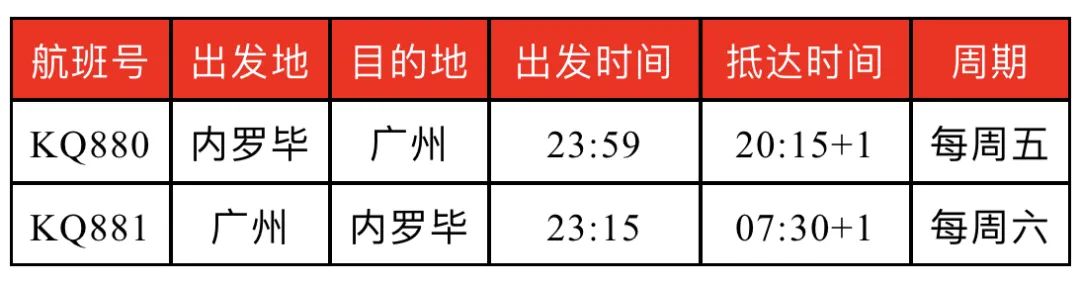 | 航班号 | 出发地 | 目的地 | 出发时间 | 抵达时间 | 周期 |
|---|---|---|---|---|---|
| KQ880 | 内罗毕 | 广州 | 23:59 | 20:15+1 | 每周五 |
| KQ881 | 广州 | 内罗毕 | 23:15 | 07:30+1 | 每周六 |